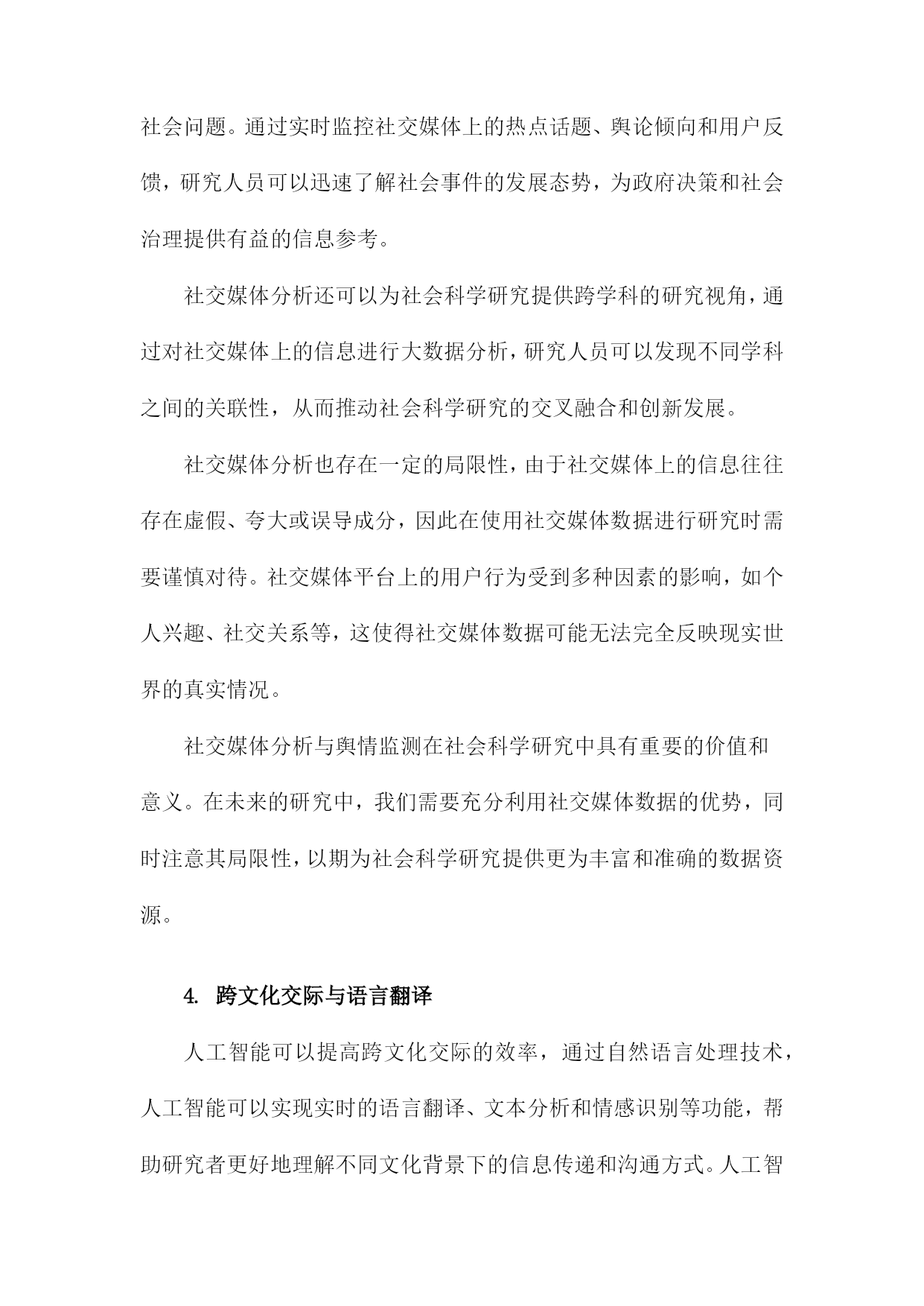 社会问题。通过实时监控社交媒体上的热点话题、舆论倾向和用户反馈，研究人员可以迅速了解社会事件的发展态势，为政府决策和社会治理提供有益的信息参考。

社交媒体分析还可以为社会科学研究提供跨学科的研究视角，通过对社交媒体上的信息进行大数据分析，研究人员可以发现不同学科之间的关联性，从而推动社会科学研究的交叉融合和创新发展。

社交媒体分析也存在一定的局限性，由于社交媒体上的信息往往存在虚假、夸大或误导成分，因此在使用社交媒体数据进行研究时需要谨慎对待。社交媒体平台上的用户行为受到多种因素的影响，如个人兴趣、社交关系等，这使得社交媒体数据可能无法完全反映现实世界的真实情况。

社交媒体分析与舆情监测在社会科学研究中具有重要的价值和意义。在未来的研究中，我们需要充分利用社交媒体数据的优势，同时注意其局限性，以期为社会科学研究提供更为丰富和准确的数据资源。

4. 跨文化交际与语言翻译

人工智能可以提高跨文化交际的效率，通过自然语言处理技术，人工智能可以实现实时的语言翻译、文本分析和情感识别等功能，帮助研究者更好地理解不同文化背景下的信息传递和沟通方式。人工智